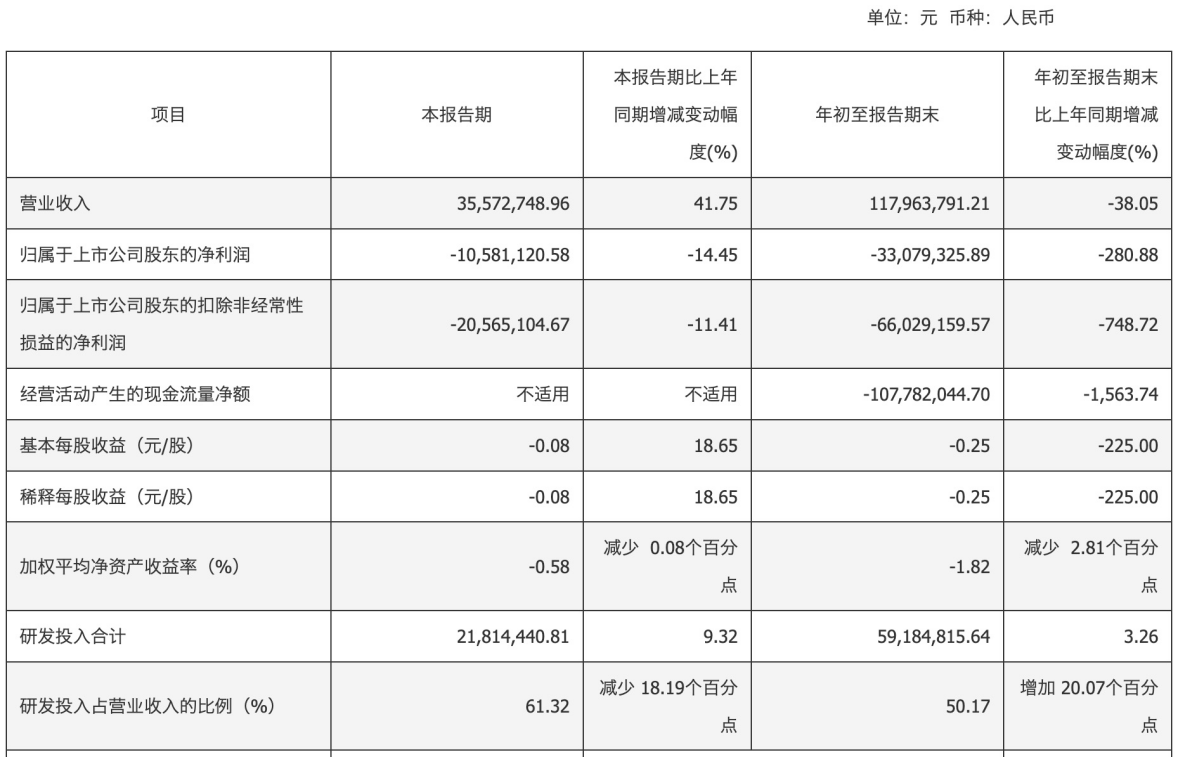 单位：元 币种：人民币

| 项目 | 本报告期 | 本报告期比上年同期增减变动幅度(%) | 年初至报告期末 | 年初至报告期末比上年同期增减变动幅度(%) |
|---|---|---|---|---|
| 营业收入 | 35,572,748.96 | 41.75 | 117,963,791.21 | -38.05 |
| 归属于上市公司股东的净利润 | -10,581,120.58 | -14.45 | -33,079,325.89 | -280.88 |
| 归属于上市公司股东的扣除非经常性损益的净利润 | -20,565,104.67 | -11.41 | -66,029,159.57 | -748.72 |
| 经营活动产生的现金流量净额 | 不适用 | 不适用 | -107,782,044.70 | -1,563.74 |
| 基本每股收益（元/股） | -0.08 | 18.65 | -0.25 | -225.00 |
| 稀释每股收益（元/股） | -0.08 | 18.65 | -0.25 | -225.00 |
| 加权平均净资产收益率（%） | -0.58 | 减少 0.08个百分点 | -1.82 | 减少 2.81个百分点 |
| 研发投入合计 | 21,814,440.81 | 9.32 | 59,184,815.64 | 3.26 |
| 研发投入占营业收入的比例（%） | 61.32 | 减少 18.19个百分点 | 50.17 | 增加 20.07个百分点 |